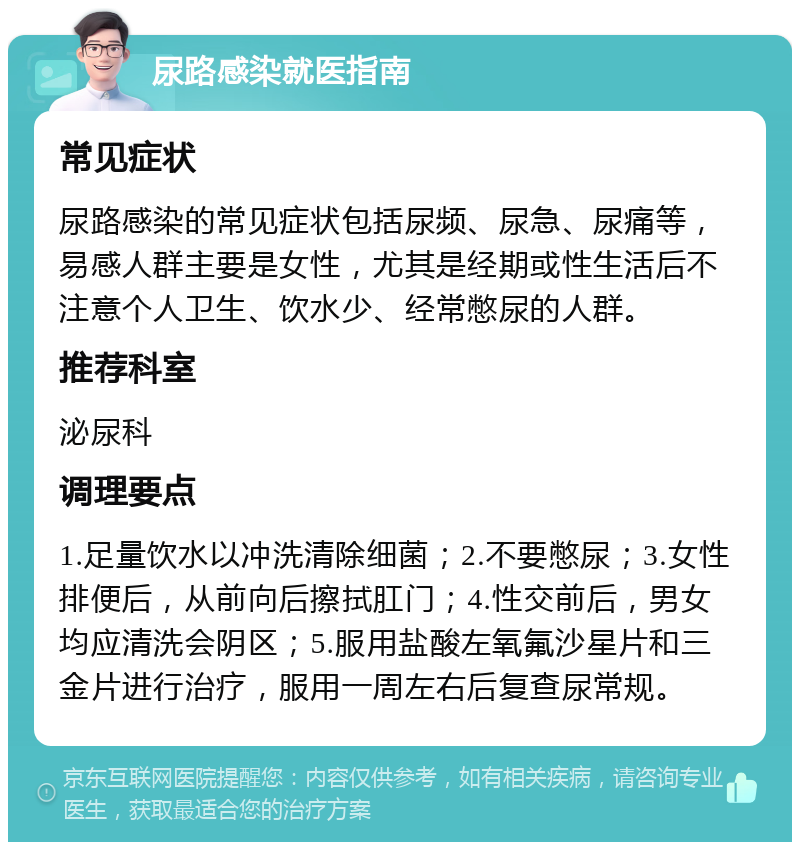 尿路感染就医指南

常见症状

尿路感染的常见症状包括尿频、尿急、尿痛等，易感人群主要是女性，尤其是经期或性生活后不注意个人卫生、饮水少、经常憋尿的人群。

推荐科室

泌尿科

调理要点

1.足量饮水以冲洗清除细菌；2.不要憋尿；3.女性排便后，从前向后擦拭肛门；4.性交前后，男女均应清洗会阴区；5.服用盐酸左氧氟沙星片和三金片进行治疗，服用一周左右后复查尿常规。

京东互联网医院提醒您：内容仅供参考，如有相关疾病，请咨询专业医生，获取最适合您的治疗方案